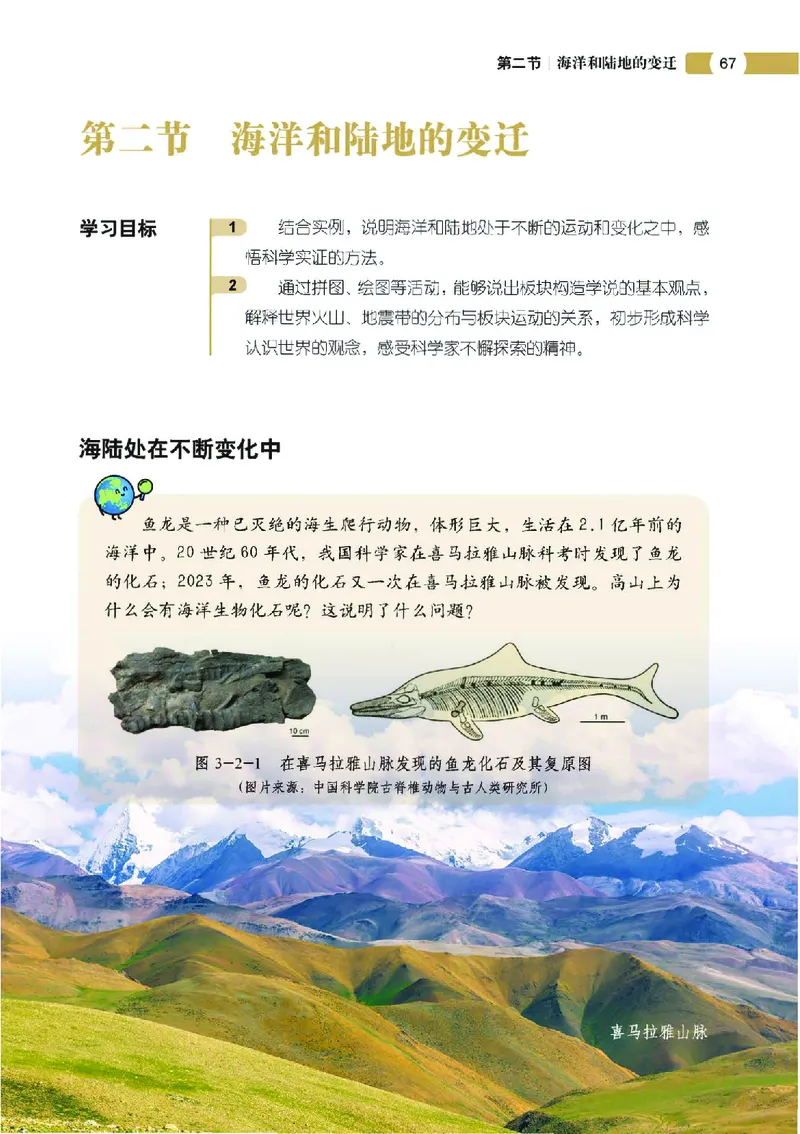 第二节 | 海洋和陆地的变迁 67

第二节 海洋和陆地的变迁

学习目标

1 结合实例，说明海洋和陆地处于不断的运动和变化之中，感悟科学实证的方法。

2 通过拼图、绘图等活动，能够说出板块构造学说的基本观点，解释世界火山、地震带的分布与板块运动的关系，初步形成科学认识世界的观念，感受科学家不懈探索的精神。

海陆处在不断变化中

鱼龙是一种已灭绝的海生爬行动物，体形巨大，生活在2.1亿年前的海洋中。20世纪60年代，我国科学家在喜马拉雅山脉科考时发现了鱼龙的化石；2023年，鱼龙的化石又一次在喜马拉雅山脉被发现。高山上为什么会有海洋生物化石呢？这说明了什么问题？

10 cm

1 m

图 3-2-1 在喜马拉雅山脉发现的鱼龙化石及其复原图
（图片来源：中国科学院古脊椎动物与古人类研究所）

喜马拉雅山脉